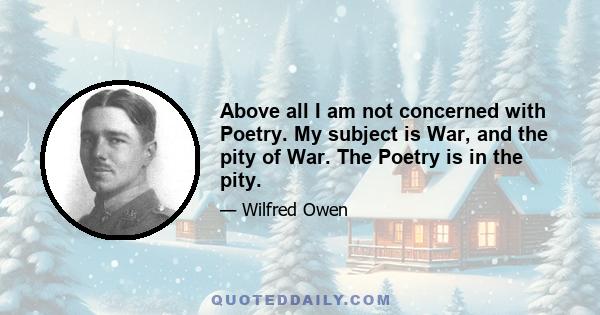 Above all I am not concerned with Poetry. My subject is War, and the pity of War. The Poetry is in the pity.

— Wilfred Owen

QUOTEDDAILY.COM